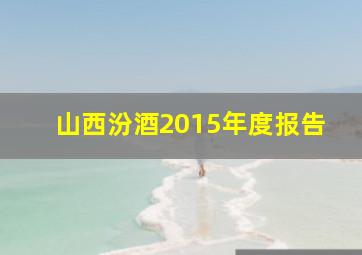 山西汾酒2015年度报告